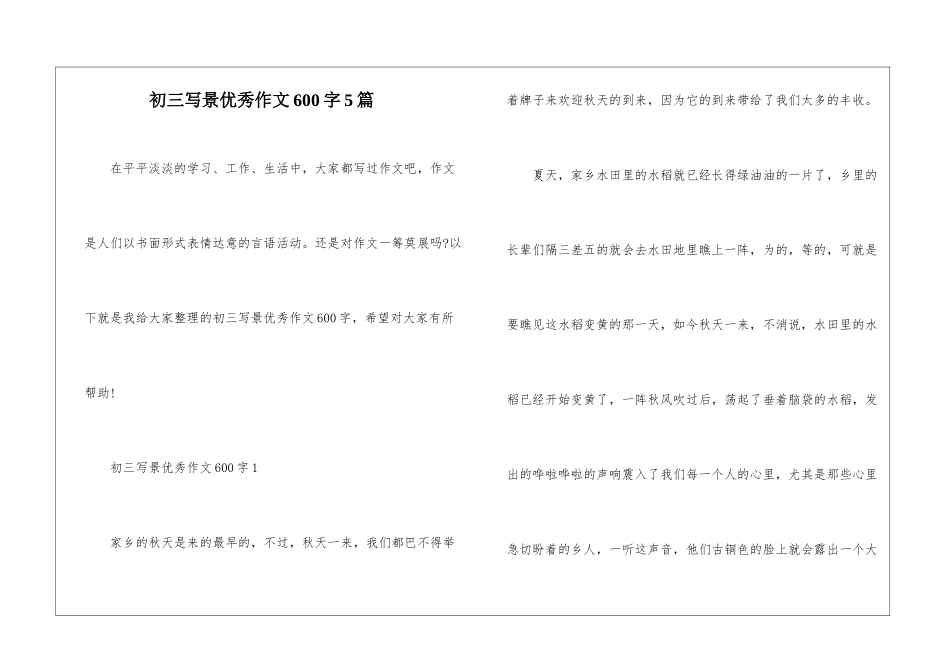 初三写景优秀作文600字5篇

在平平淡淡的学习、工作、生活中，大家都写过作文吧，作文是人们以书面形式表情达意的言语活动。还是对作文一筹莫展吗?以下就是我给大家整理的初三写景优秀作文600字，希望对大家有所帮助!

初三写景优秀作文600字1

家乡的秋天是来的最早的，不过，秋天一来，我们都巴不得举着牌子来欢迎秋天的到来，因为它的到来带给了我们太多的丰收。

夏天，家乡水田里的水稻就已经长得绿油油的一片了，乡里的长辈们隔三差五的就会去水田地里瞧上一阵，为的，等的，可就是要瞧见这水稻变黄的那一天，如今秋天一来，不消说，水田里的水稻已经开始变黄了，一阵秋风吹过后，荡起了垂着脑袋的水稻，发出的哗啦哗啦的声响震入了我们每一个人的心里，尤其是那些心里急切盼着的乡人，一听这声音，他们古铜色的脸上就会露出一个大